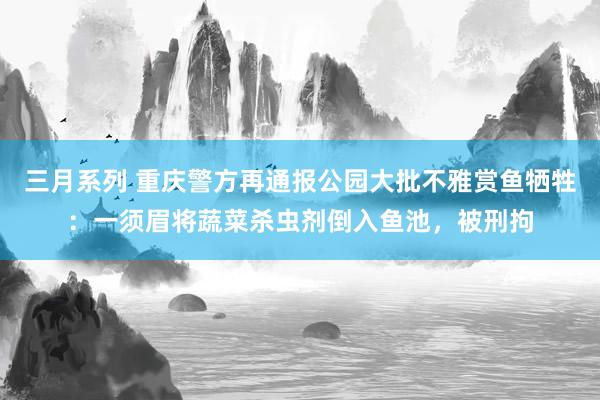 三月系列 重庆警方再通报公园大批不雅赏鱼牺牲：一须眉将蔬菜杀虫剂倒入鱼池，被刑拘